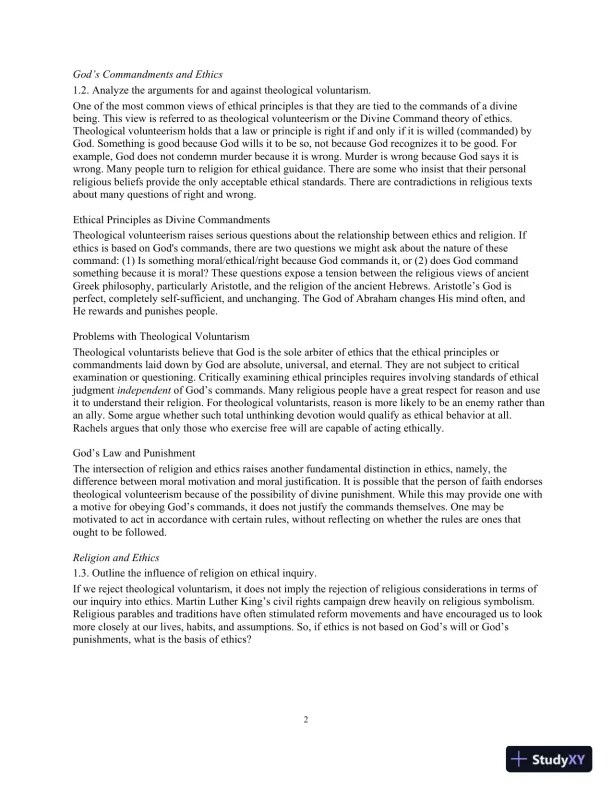 God's Commandments and Ethics

1.2. Analyze the arguments for and against theological voluntarism.

One of the most common views of ethical principles is that they are tied to the commands of a divine being. This view is referred to as theological volunteerism or the Divine Command theory of ethics. Theological volunteerism holds that a law or principle is right if and only if it is willed (commanded) by God. Something is good because God wills it to be so, not because God recognizes it to be good. For example, God does not condemn murder because it is wrong. Murder is wrong because God says it is wrong. Many people turn to religion for ethical guidance. There are some who insist that their personal religious beliefs provide the only acceptable ethical standards. There are contradictions in religious texts about many questions of right and wrong.

Ethical Principles as Divine Commandments

Theological volunteerism raises serious questions about the relationship between ethics and religion. If ethics is based on God's commands, there are two questions we might ask about the nature of these command: (1) Is something moral/ethical/right because God commands it, or (2) does God command something because it is moral? These questions expose a tension between the religious views of ancient Greek philosophy, particularly Aristotle, and the religion of the ancient Hebrews. Aristotle's God is perfect, completely self-sufficient, and unchanging. The God of Abraham changes His mind often, and He rewards and punishes people.

Problems with Theological Voluntarism

Theological voluntarists believe that God is the sole arbiter of ethics that the ethical principles or commandments laid down by God are absolute, universal, and eternal. They are not subject to critical examination or questioning. Critically examining ethical principles requires involving standards of ethical judgment independent of God's commands. Many religious people have a great respect for reason and use it to understand their religion. For theological voluntarists, reason is more likely to be an enemy rather than an ally. Some argue whether such total unthinking devotion would qualify as ethical behavior at all. Rachels argues that only those who exercise free will are capable of acting ethically.

God's Law and Punishment

The intersection of religion and ethics raises another fundamental distinction in ethics, namely, the difference between moral motivation and moral justification. It is possible that the person of faith endorses theological volunteerism because of the possibility of divine punishment. While this may provide one with a motive for obeying God's commands, it does not justify the commands themselves. One may be motivated to act in accordance with certain rules, without reflecting on whether the rules are ones that ought to be followed.

Religion and Ethics

1.3. Outline the influence of religion on ethical inquiry.

If we reject theological voluntarism, it does not imply the rejection of religious considerations in terms of our inquiry into ethics. Martin Luther King's civil rights campaign drew heavily on religious symbolism. Religious parables and traditions have often stimulated reform movements and have encouraged us to look more closely at our lives, habits, and assumptions. So, if ethics is not based on God's will or God's punishments, what is the basis of ethics?

2

StudyXY